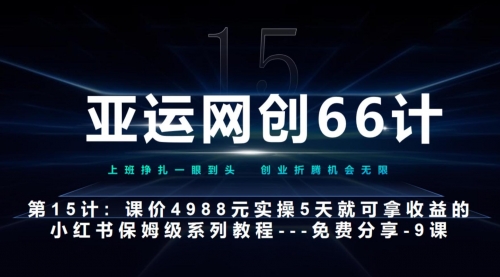 15

亚运网创66计

上班挣扎一眼到头　创业折腾机会无限

第15计：课价4988元实操5天就可拿收益的小红书保姆级系列教程---免费分享-9课